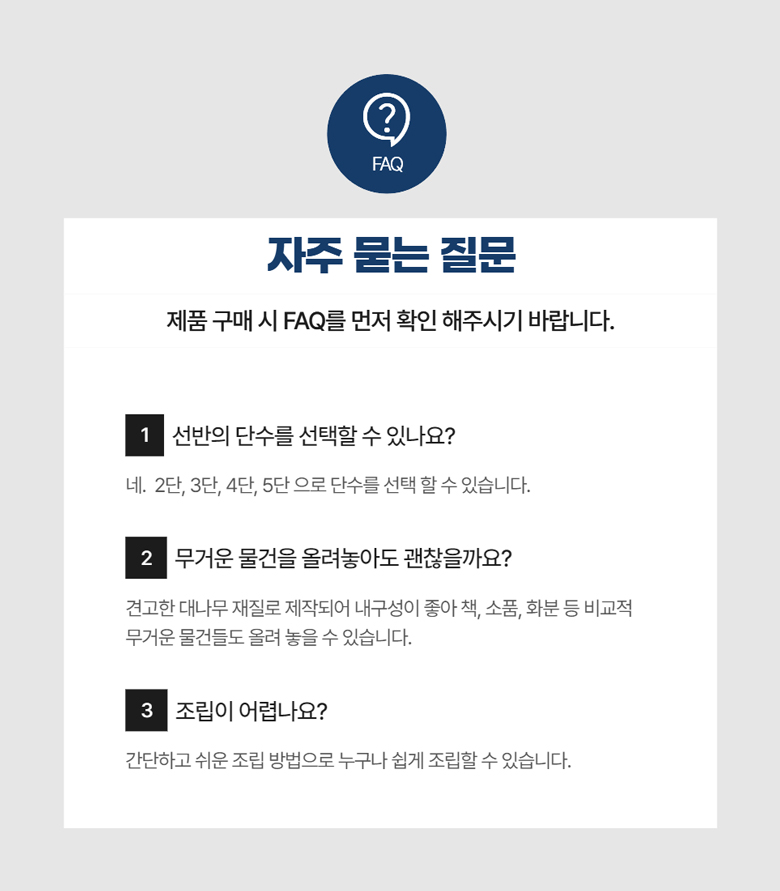 FAQ

자주 묻는 질문

제품 구매 시 FAQ를 먼저 확인 해주시기 바랍니다.

1 선반의 단수를 선택할 수 있나요?

네. 2단, 3단, 4단, 5단 으로 단수를 선택 할 수 있습니다.

2 무거운 물건을 올려놓아도 괜찮을까요?

견고한 대나무 재질로 제작되어 내구성이 좋아 책, 소품, 화분 등 비교적 무거운 물건들도 올려 놓을 수 있습니다.

3 조립이 어렵나요?

간단하고 쉬운 조립 방법으로 누구나 쉽게 조립할 수 있습니다.